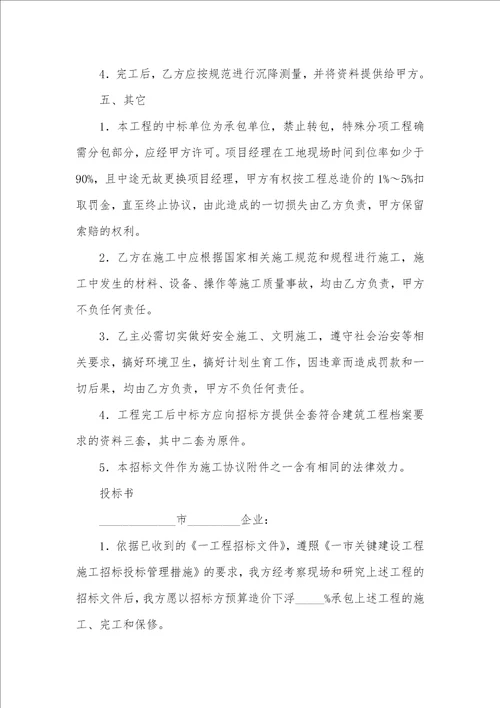 4．完工后，乙方应按规范进行沉降测量，并将资料提供给甲方。

五、其它

1．本工程的中标单位为承包单位，禁止转包，特殊分项工程确需分包部分，应经甲方许可。项目经理在工地现场时间到位率如少于90%，且中途无故更换项目经理，甲方有权按工程总造价的1%～5%扣取罚金，直至终止协议，由此造成的一切损失由乙方负责，甲方保留索赔的权利。

2．乙方在施工中应根据国家相关施工规范和规程进行施工，施工中发生的材料、设备、操作等施工质量事故，均由乙方负责，甲方不负任何责任。

3．乙主必需切实做好安全施工、文明施工，遵守社会治安等相关要求，搞好环境卫生，搞好计划生育工作，因违章而造成罚款和一切后果，均由乙方负责，甲方不负任何责任。

4．工程完工后中标方应向招标方提供全套符合建筑工程档案要求的资料三套，其中二套为原件。

5．本招标文件作为施工协议附件之一含有相同的法律效力。

投标书

____________市________企业：

1．依据已收到的《一工程招标文件》，遵照《一市关键建设工程施工招标投标管理措施》的要求，我方经考察现场和研究上述工程的招标文件后，我方愿以招标方预算造价下浮_____%承包上述工程的施工、完工和保修。